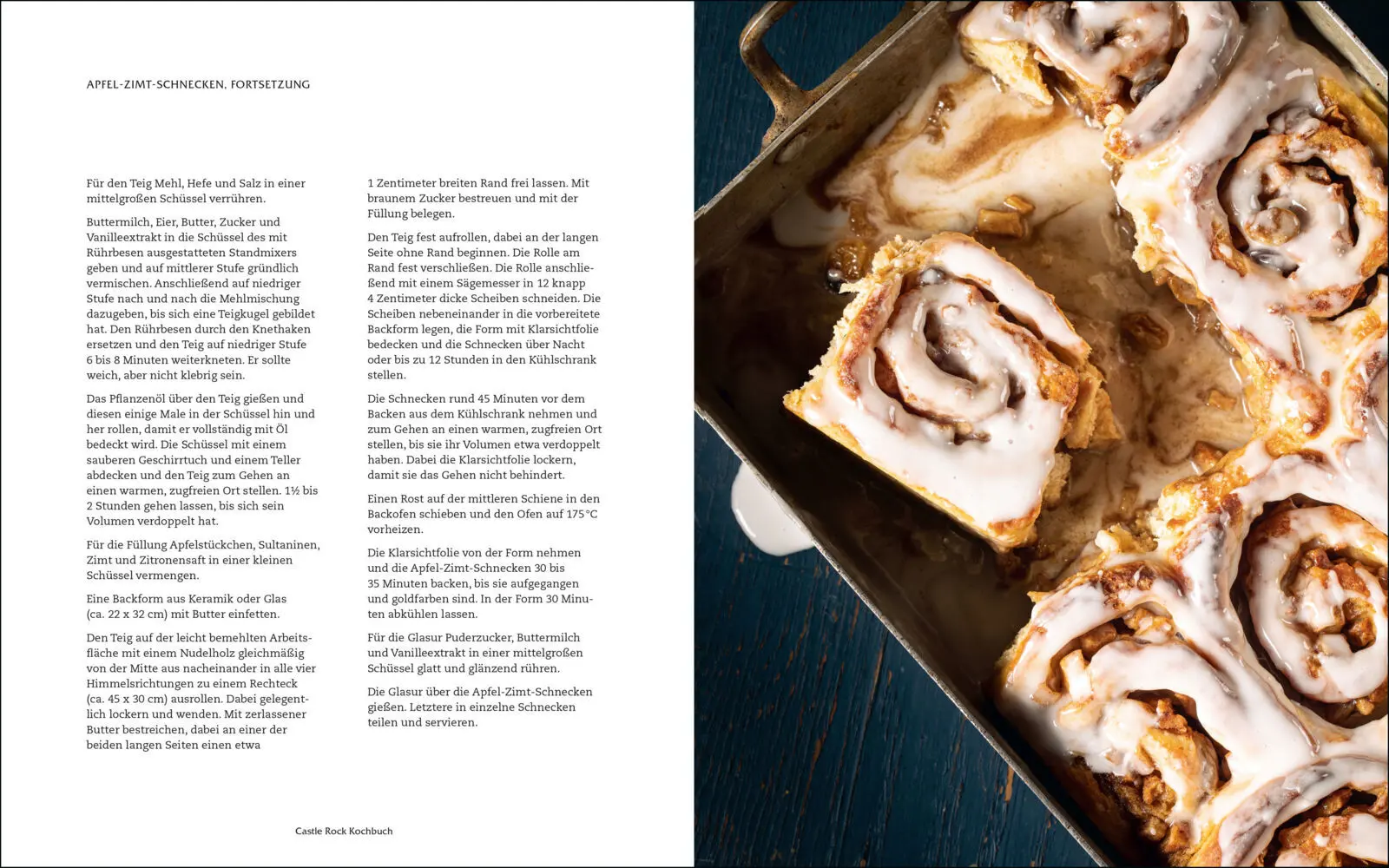 APFEL-ZIMT-SCHNECKEN, FORTSETZUNG

Für den Teig Mehl, Hefe und Salz in einer mittelgroßen Schüssel verrühren.

Buttermilch, Eier, Butter, Zucker und Vanilleextrakt in die Schüssel des mit Rührbesen ausgestatteten Standmixers geben und auf mittlerer Stufe gründlich vermischen. Anschließend auf niedriger Stufe nach und nach die Mehlmischung dazugeben, bis sich eine Teigkugel gebildet hat. Den Rührbesen durch den Knethaken ersetzen und den Teig auf niedriger Stufe 6 bis 8 Minuten weiterkneten. Er sollte weich, aber nicht klebrig sein.

Das Pflanzenöl über den Teig gießen und diesen einige Male in der Schüssel hin und her rollen, damit er vollständig mit Öl bedeckt wird. Die Schüssel mit einem sauberen Geschirrtuch und einem Teller abdecken und den Teig zum Gehen an einen warmen, zugfreien Ort stellen. 1½ bis 2 Stunden gehen lassen, bis sich sein Volumen verdoppelt hat.

Für die Füllung Apfelstückchen, Sultaninen, Zimt und Zitronensaft in einer kleinen Schüssel vermengen.

Eine Backform aus Keramik oder Glas (ca. 22 x 32 cm) mit Butter einfetten.

Den Teig auf der leicht bemehlten Arbeitsfläche mit einem Nudelholz gleichmäßig von der Mitte aus nacheinander in alle vier Himmelsrichtungen zu einem Rechteck (ca. 45 x 30 cm) ausrollen. Dabei gelegentlich lockern und wenden. Mit zerlassener Butter bestreichen, dabei an einer der beiden langen Seiten einen etwa

1 Zentimeter breiten Rand frei lassen. Mit braunem Zucker bestreuen und mit der Füllung belegen.

Den Teig fest aufrollen, dabei an der langen Seite ohne Rand beginnen. Die Rolle am Rand fest verschließen. Die Rolle anschließend mit einem Sägemesser in 12 knapp 4 Zentimeter dicke Scheiben schneiden. Die Scheiben nebeneinander in die vorbereitete Backform legen, die Form mit Klarsichtfolie bedecken und die Schnecken über Nacht oder bis zu 12 Stunden in den Kühlschrank stellen.

Die Schnecken rund 45 Minuten vor dem Backen aus dem Kühlschrank nehmen und zum Gehen an einen warmen, zugfreien Ort stellen, bis sie ihr Volumen etwa verdoppelt haben. Dabei die Klarsichtfolie lockern, damit sie das Gehen nicht behindert.

Einen Rost auf der mittleren Schiene in den Backofen schieben und den Ofen auf 175 °C vorheizen.

Die Klarsichtfolie von der Form nehmen und die Apfel-Zimt-Schnecken 30 bis 35 Minuten backen, bis sie aufgegangen und goldfarben sind. In der Form 30 Minuten abkühlen lassen.

Für die Glasur Puderzucker, Buttermilch und Vanilleextrakt in einer mittelgroßen Schüssel glatt und glänzend rühren.

Die Glasur über die Apfel-Zimt-Schnecken gießen. Letztere in einzelne Schnecken teilen und servieren.

Castle Rock Kochbuch